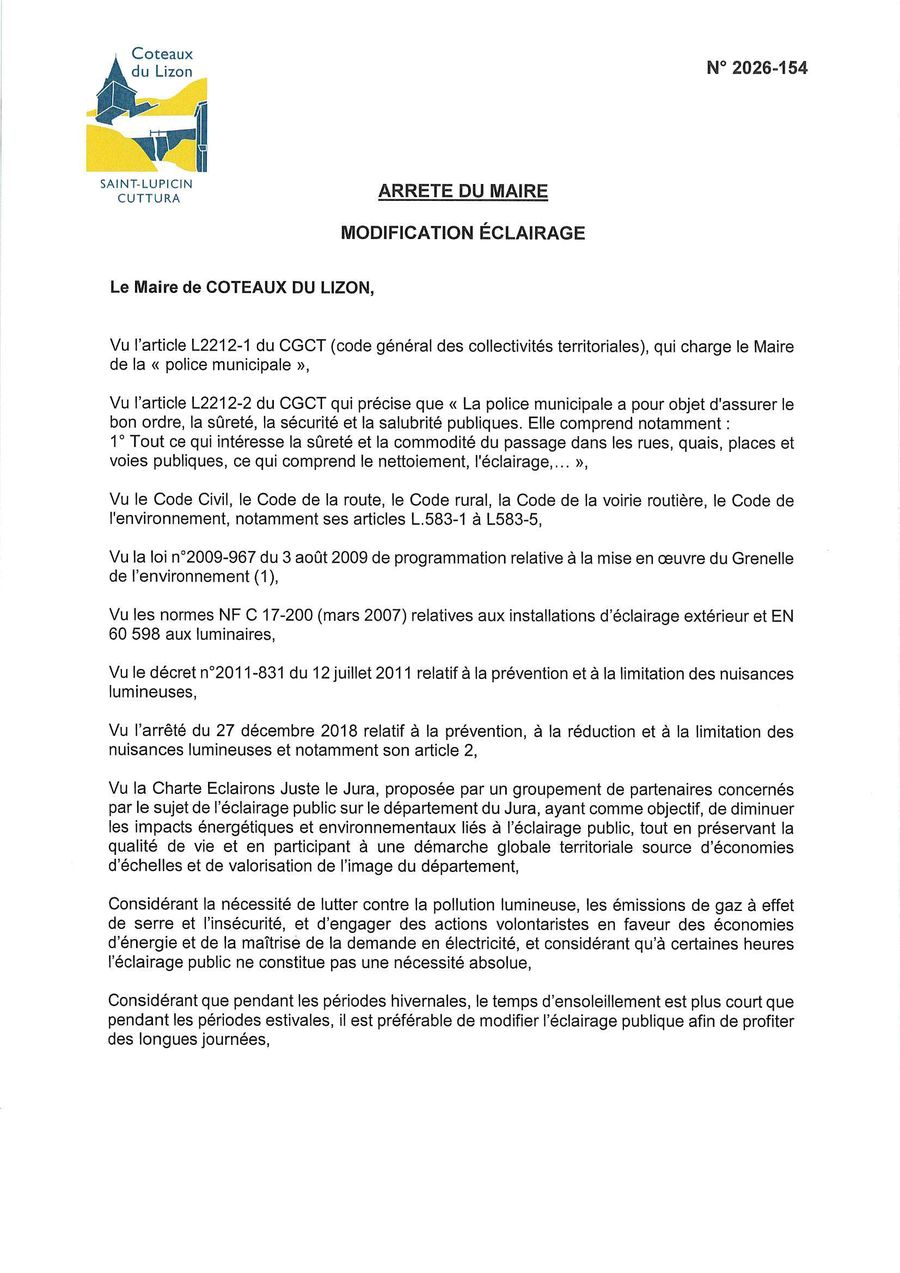 Coteaux
du Lizon

SAINT-LUPICIN
CUTTURA

N° 2026-154

ARRETE DU MAIRE

MODIFICATION ÉCLAIRAGE

Le Maire de COTEAUX DU LIZON,

Vu l'article L2212-1 du CGCT (code général des collectivités territoriales), qui charge le Maire de la « police municipale »,

Vu l'article L2212-2 du CGCT qui précise que « La police municipale a pour objet d'assurer le bon ordre, la sûreté, la sécurité et la salubrité publiques. Elle comprend notamment :
1° Tout ce qui intéresse la sûreté et la commodité du passage dans les rues, quais, places et voies publiques, ce qui comprend le nettoiement, l'éclairage,... »,

Vu le Code Civil, le Code de la route, le Code rural, la Code de la voirie routière, le Code de l'environnement, notamment ses articles L.583-1 à L583-5,

Vu la loi n°2009-967 du 3 août 2009 de programmation relative à la mise en œuvre du Grenelle de l'environnement (1),

Vu les normes NF C 17-200 (mars 2007) relatives aux installations d'éclairage extérieur et EN 60 598 aux luminaires,

Vu le décret n°2011-831 du 12 juillet 2011 relatif à la prévention et à la limitation des nuisances lumineuses,

Vu l'arrêté du 27 décembre 2018 relatif à la prévention, à la réduction et à la limitation des nuisances lumineuses et notamment son article 2,

Vu la Charte Eclairons Juste le Jura, proposée par un groupement de partenaires concernés par le sujet de l'éclairage public sur le département du Jura, ayant comme objectif, de diminuer les impacts énergétiques et environnementaux liés à l'éclairage public, tout en préservant la qualité de vie et en participant à une démarche globale territoriale source d'économies d'échelles et de valorisation de l'image du département,

Considérant la nécessité de lutter contre la pollution lumineuse, les émissions de gaz à effet de serre et l'insécurité, et d'engager des actions volontaristes en faveur des économies d'énergie et de la maîtrise de la demande en électricité, et considérant qu'à certaines heures l'éclairage public ne constitue pas une nécessité absolue,

Considérant que pendant les périodes hivernales, le temps d'ensoleillement est plus court que pendant les périodes estivales, il est préférable de modifier l'éclairage publique afin de profiter des longues journées,